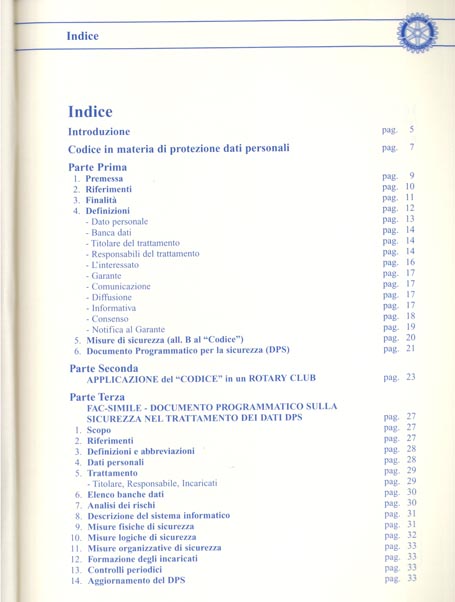 Indice

Indice

Introduzione pag. 5

Codice in materia di protezione dati personali pag. 7

Parte Prima

1. Premessa pag. 9
2. Riferimenti pag. 10
3. Finalità pag. 11
4. Definizioni pag. 12
- Dato personale pag. 13
- Banca dati pag. 14
- Titolare del trattamento pag. 14
- Responsabili del trattamento pag. 14
- L'interessato pag. 16
- Garante pag. 17
- Comunicazione pag. 17
- Diffusione pag. 17
- Informativa pag. 17
- Consenso pag. 18
- Notifica al Garante pag. 19
5. Misure di sicurezza (all. B al "Codice") pag. 20
6. Documento Programmatico per la sicurezza (DPS) pag. 21

Parte Seconda
APPLICAZIONE del "CODICE" in un ROTARY CLUB pag. 23

Parte Terza
FAC-SIMILE - DOCUMENTO PROGRAMMATICO SULLA SICUREZZA NEL TRATTAMENTO DEI DATI DPS pag. 27
1. Scopo pag. 27
2. Riferimenti pag. 27
3. Definizioni e abbreviazioni pag. 28
4. Dati personali pag. 28
5. Trattamento pag. 29
- Titolare, Responsabile, Incaricati pag. 29
6. Elenco banche dati pag. 30
7. Analisi dei rischi pag. 30
8. Descrizione del sistema informatico pag. 31
9. Misure fisiche di sicurezza pag. 31
10. Misure logiche di sicurezza pag. 32
11. Misure organizzative di sicurezza pag. 33
12. Formazione degli incaricati pag. 33
13. Controlli periodici pag. 33
14. Aggiornamento del DPS pag. 33